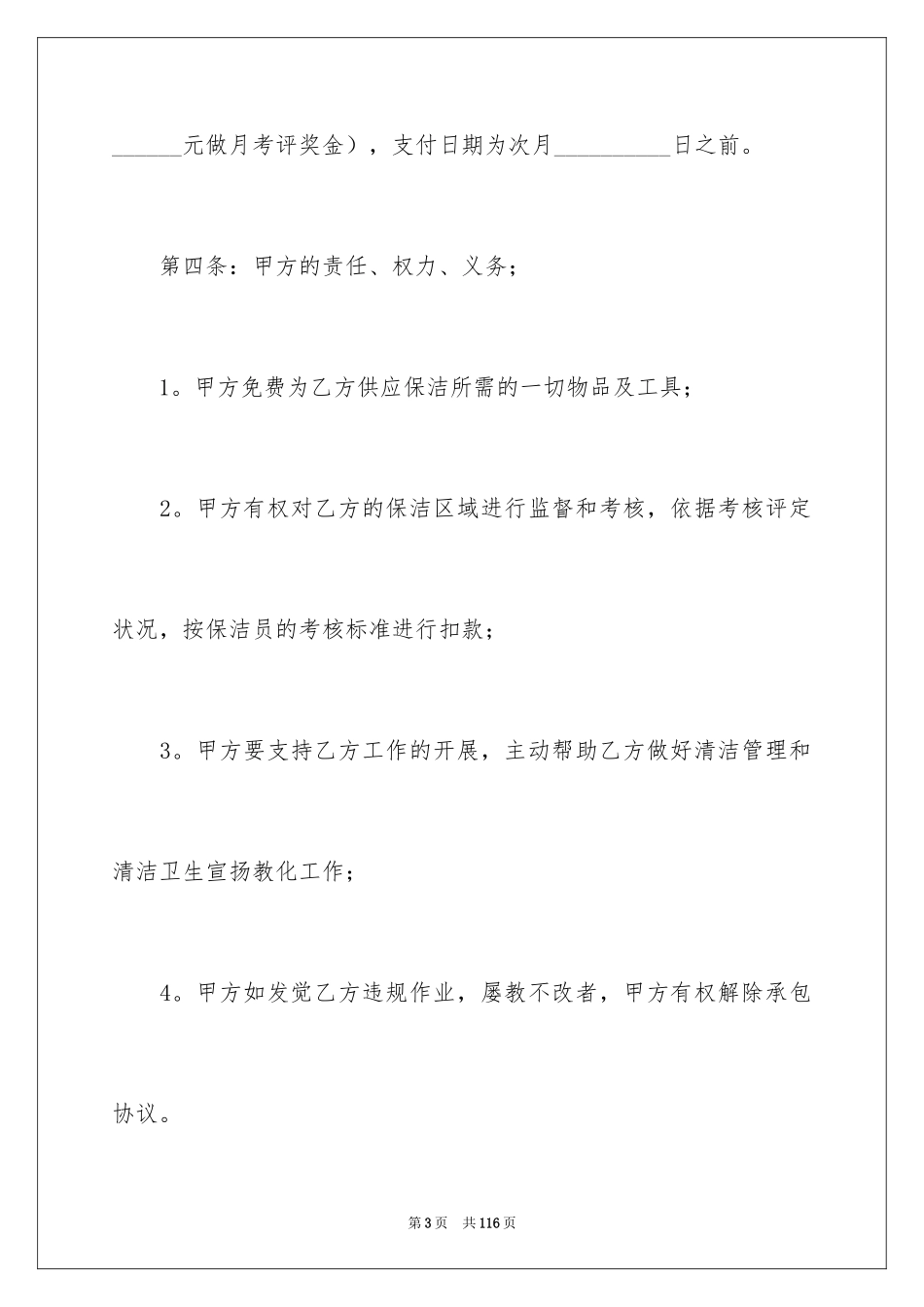 ______元做月考评奖金），支付日期为次月__________日之前。

第四条：甲方的责任、权力、义务；

1。甲方免费为乙方供应保洁所需的一切物品及工具；

2。甲方有权对乙方的保洁区域进行监督和考核，依据考核评定状况，按保洁员的考核标准进行扣款；

3。甲方要支持乙方工作的开展，主动帮助乙方做好清洁管理和清洁卫生宣扬教化工作；

4。甲方如发觉乙方违规作业，屡教不改者，甲方有权解除承包协议。

第3页 共116页